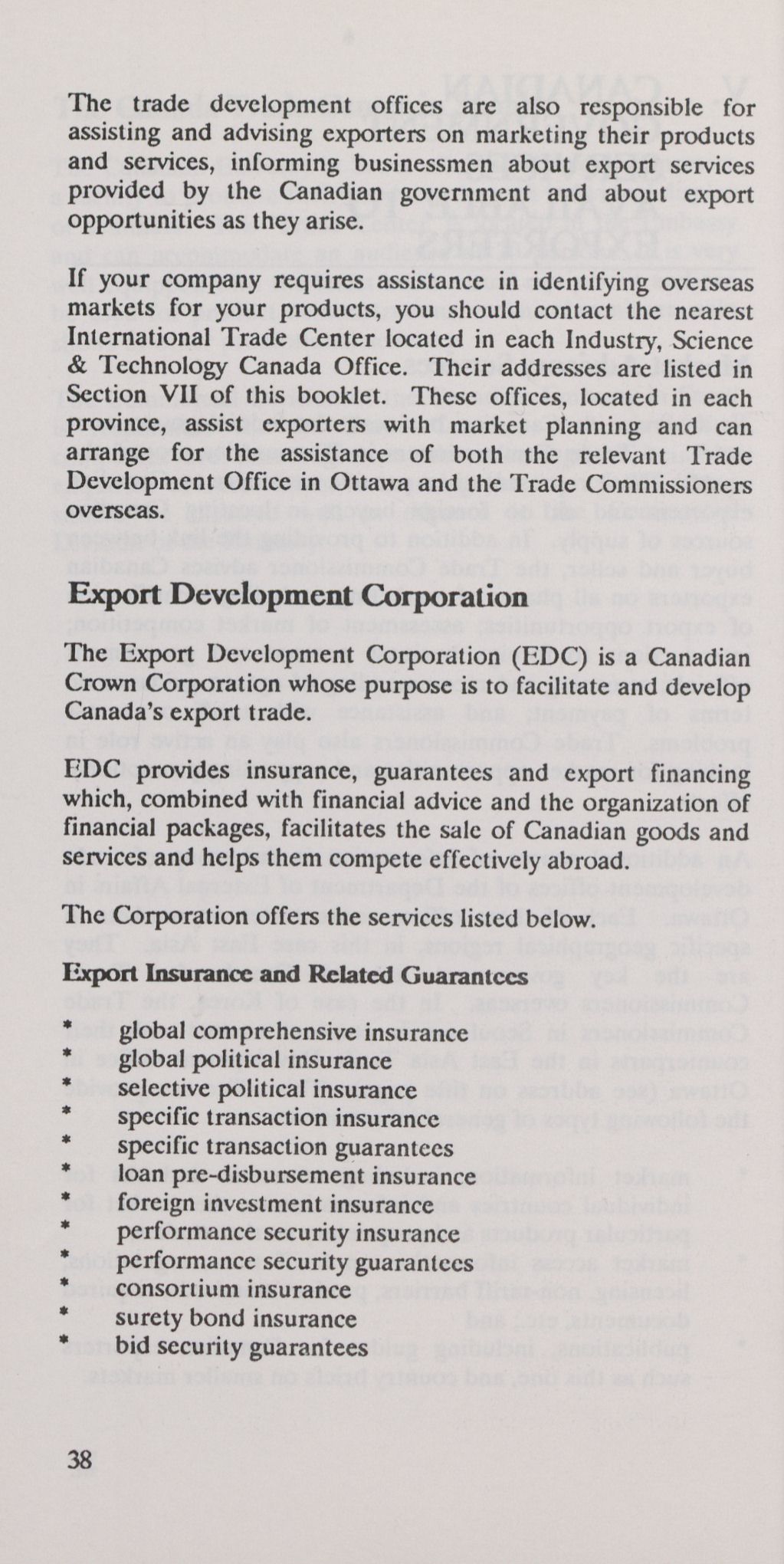 The trade development offices are also responsible for assisting and advising exporters on marketing their products and services, informing businessmen about export services provided by the Canadian government and about export opportunities as they arise.

If your company requires assistance in identifying overseas markets for your products, you should contact the nearest International Trade Center located in each Industry, Science & Technology Canada Office. Their addresses are listed in Section VII of this booklet. These offices, located in each province, assist exporters with market planning and can arrange for the assistance of both the relevant Trade Development Office in Ottawa and the Trade Commissioners overseas.

Export Development Corporation

The Export Development Corporation (EDC) is a Canadian Crown Corporation whose purpose is to facilitate and develop Canada's export trade.

EDC provides insurance, guarantees and export financing which, combined with financial advice and the organization of financial packages, facilitates the sale of Canadian goods and services and helps them compete effectively abroad.

The Corporation offers the services listed below.

Export Insurance and Related Guarantees

* global comprehensive insurance
* global political insurance
* selective political insurance
* specific transaction insurance
* specific transaction guarantees
* loan pre-disbursement insurance
* foreign investment insurance
* performance security insurance
* performance security guarantees
* consortium insurance
* surety bond insurance
* bid security guarantees

38